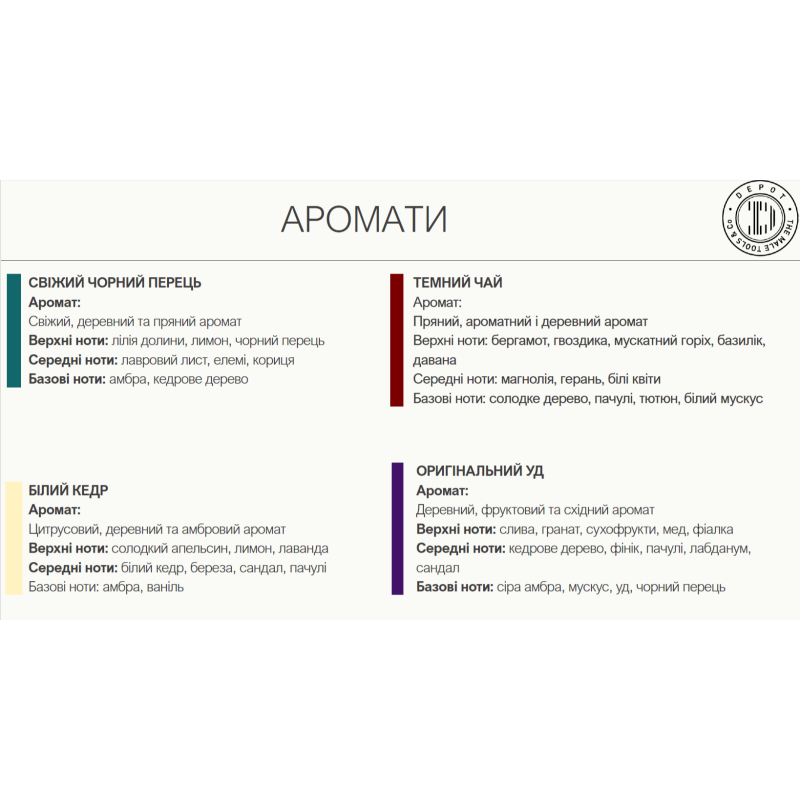 АРОМАТИ

DEPOT
THE MALE TOOLS & Co

СВІЖИЙ ЧОРНИЙ ПЕРЕЦЬ
Аромат:
Свіжий, деревний та пряний аромат
Верхні ноти: лілія долини, лимон, чорний перець
Середні ноти: лавровий лист, елемі, кориця
Базові ноти: амбра, кедрове дерево

БІЛИЙ КЕДР
Аромат:
Цитрусовий, деревний та амбровий аромат
Верхні ноти: солодкий апельсин, лимон, лаванда
Середні ноти: білий кедр, береза, сандал, пачулі
Базові ноти: амбра, ваніль

ТЕМНИЙ ЧАЙ
Аромат:
Пряний, ароматний і деревний аромат
Верхні ноти: бергамот, гвоздика, мускатний горіх, базилік, давана
Середні ноти: магнолія, герань, білі квіти
Базові ноти: солодке дерево, пачулі, тютюн, білий мускус

ОРИГІНАЛЬНИЙ УД
Аромат:
Деревний, фруктовий та східний аромат
Верхні ноти: слива, гранат, сухофрукти, мед, фіалка
Середні ноти: кедрове дерево, фінік, пачулі, лабданум, сандал
Базові ноти: сіра амбра, мускус, уд, чорний перець